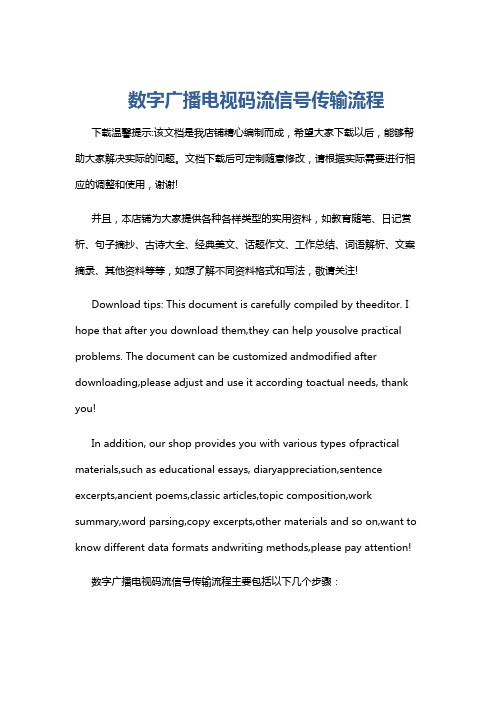 数字广播电视码流信号传输流程

下载温馨提示:该文档是我店铺精心编制而成，希望大家下载以后，能够帮助大家解决实际的问题。文档下载后可定制随意修改，请根据实际需要进行相应的调整和使用，谢谢!

并且，本店铺为大家提供各种各样类型的实用资料，如教育随笔、日记赏析、句子摘抄、古诗大全、经典美文、话题作文、工作总结、词语解析、文案摘录、其他资料等等，如想了解不同资料格式和写法，敬请关注!

Download tips: This document is carefully compiled by theeditor. I hope that after you download them,they can help yousolve practical problems. The document can be customized andmodified after downloading,please adjust and use it according toactual needs, thank you!

In addition, our shop provides you with various types ofpractical materials,such as educational essays, diaryappreciation,sentence excerpts,ancient poems,classic articles,topic composition,work summary,word parsing,copy excerpts,other materials and so on,want to know different data formats andwriting methods,please pay attention!

数字广播电视码流信号传输流程主要包括以下几个步骤：